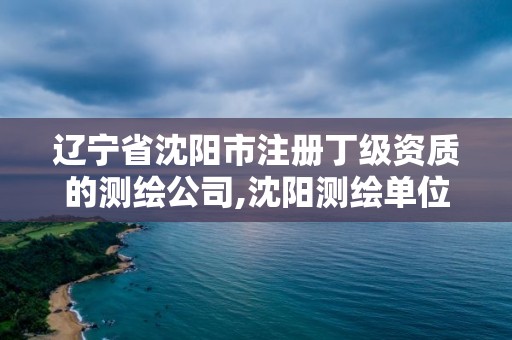 辽宁省沈阳市注册丁级资质的测绘公司,沈阳测绘单位